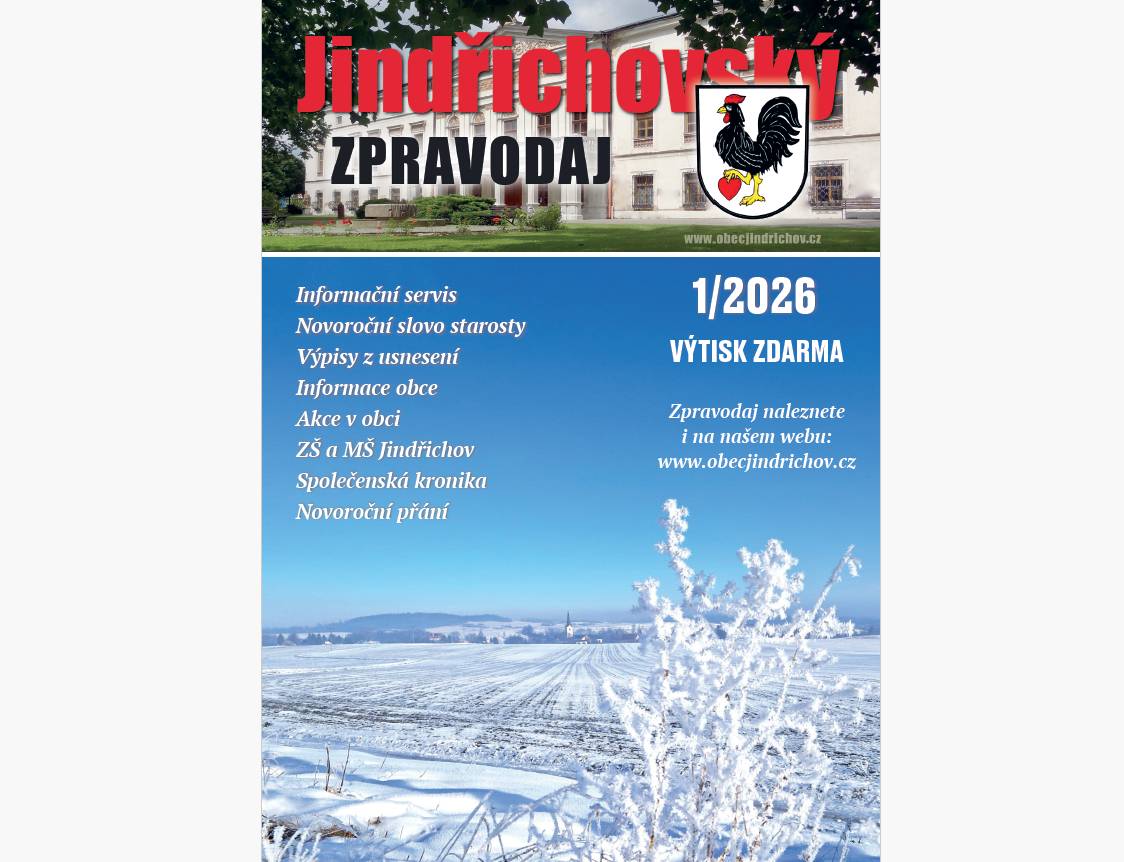 Jindřichovský
ZPRAVODAJ

www.obecjindrichov.cz

Informační servis
Novoroční slovo starosty
Výpisy z usnesení
Informace obce
Akce v obci
ZŠ a MŠ Jindřichov
Společenská kronika
Novoroční přání

1/2026
VÝTISK ZDARMA

Zpravodaj naleznete i na našem webu: www.obecjindrichov.cz